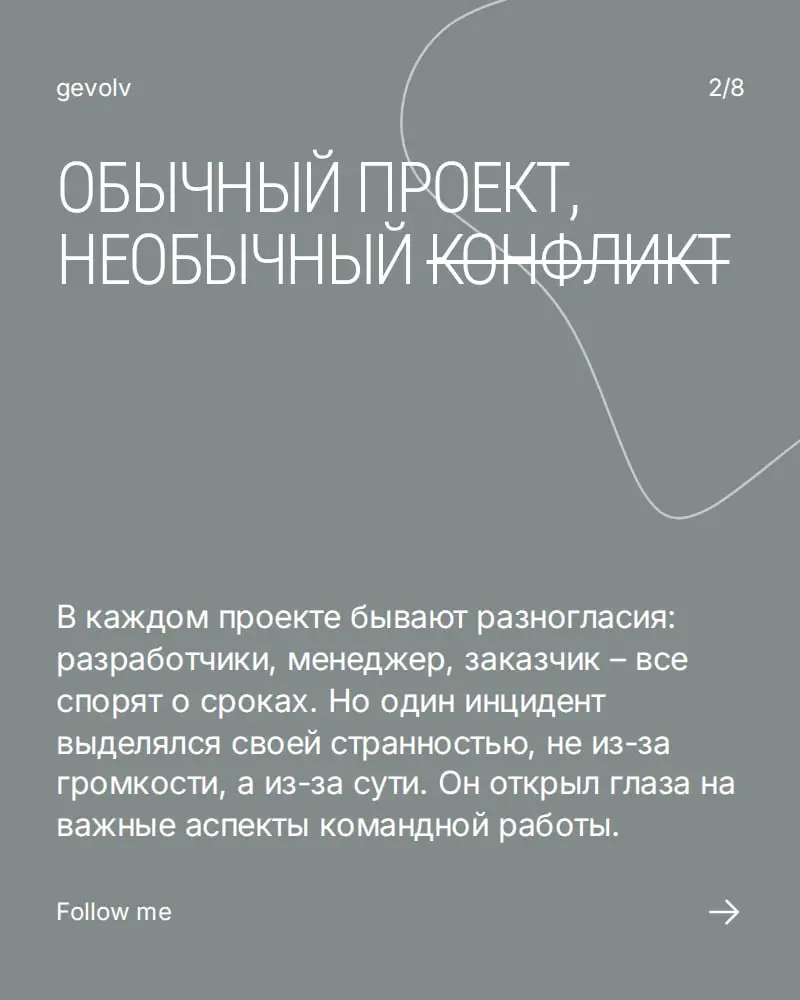 gevolv

2/8

ОБЫЧНЫЙ ПРОЕКТ, НЕОБЫЧНЫЙ ~~КОНФЛИКТ~~

В каждом проекте бывают разногласия: разработчики, менеджер, заказчик – все спорят о сроках. Но один инцидент выделялся своей странностью, не из-за громкости, а из-за сути. Он открыл глаза на важные аспекты командной работы.

Follow me

→